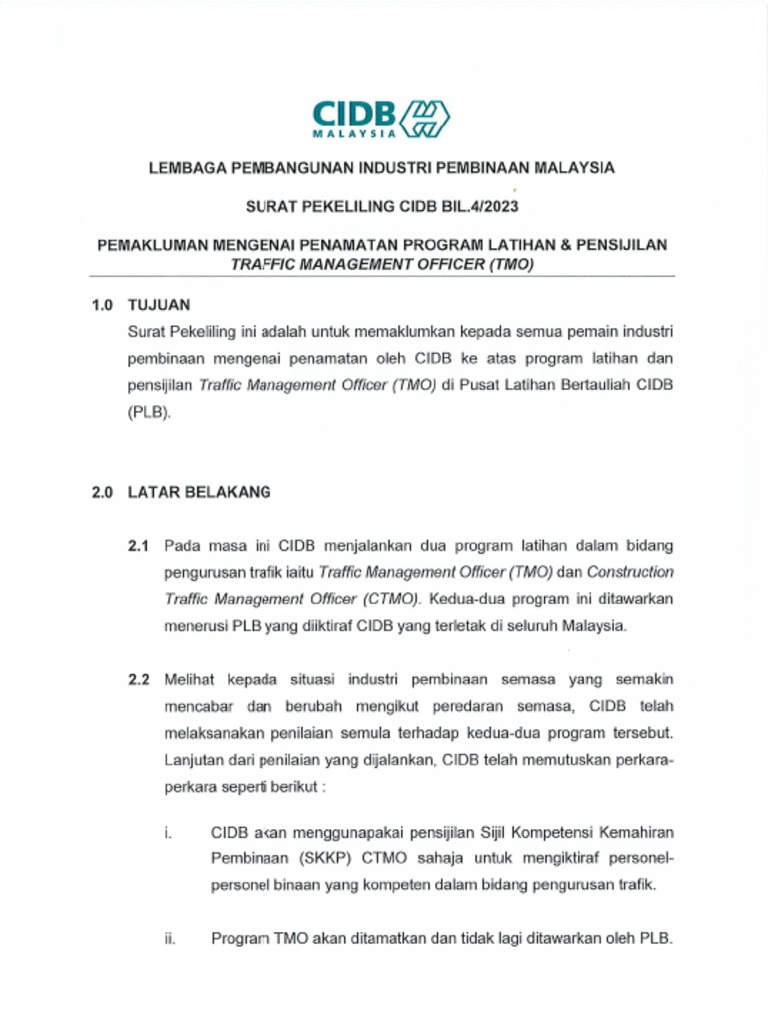 CIDB
MALAYSIA

LEMBAGA PEMBANGUNAN INDUSTRI PEMBINAAN MALAYSIA

SURAT PEKELILING CIDB BIL.4/2023

PEMAKLUMAN MENGENAI PENAMATAN PROGRAM LATIHAN & PENSIJILAN TRAFFIC MANAGEMENT OFFICER (TMO)

1.0 TUJUAN

Surat Pekeliling ini adalah untuk memaklumkan kepada semua pemain industri pembinaan mengenai penamatan oleh CIDB ke atas program latihan dan pensijilan Traffic Management Officer (TMO) di Pusat Latihan Bertauliah CIDB (PLB).

2.0 LATAR BELAKANG

2.1 Pada masa ini CIDB menjalankan dua program latihan dalam bidang pengurusan trafik iaitu Traffic Management Officer (TMO) dan Construction Traffic Management Officer (CTMO). Kedua-dua program ini ditawarkan menerusi PLB yang diiktiraf CIDB yang terletak di seluruh Malaysia.

2.2 Melihat kepada situasi industri pembinaan semasa yang semakin mencabar dan berubah mengikut peredaran semasa, CIDB telah melaksanakan penilaian semula terhadap kedua-dua program tersebut. Lanjutan dari penilaian yang dijalankan, CIDB telah memutuskan perkara-perkara seperti berikut :

i. CIDB akan menggunapakai pensijilan Sijil Kompetensi Kemahiran Pembinaan (SKKP) CTMO sahaja untuk mengiktiraf personel-personel binaan yang kompeten dalam bidang pengurusan trafik.

ii. Program TMO akan ditamatkan dan tidak lagi ditawarkan oleh PLB.